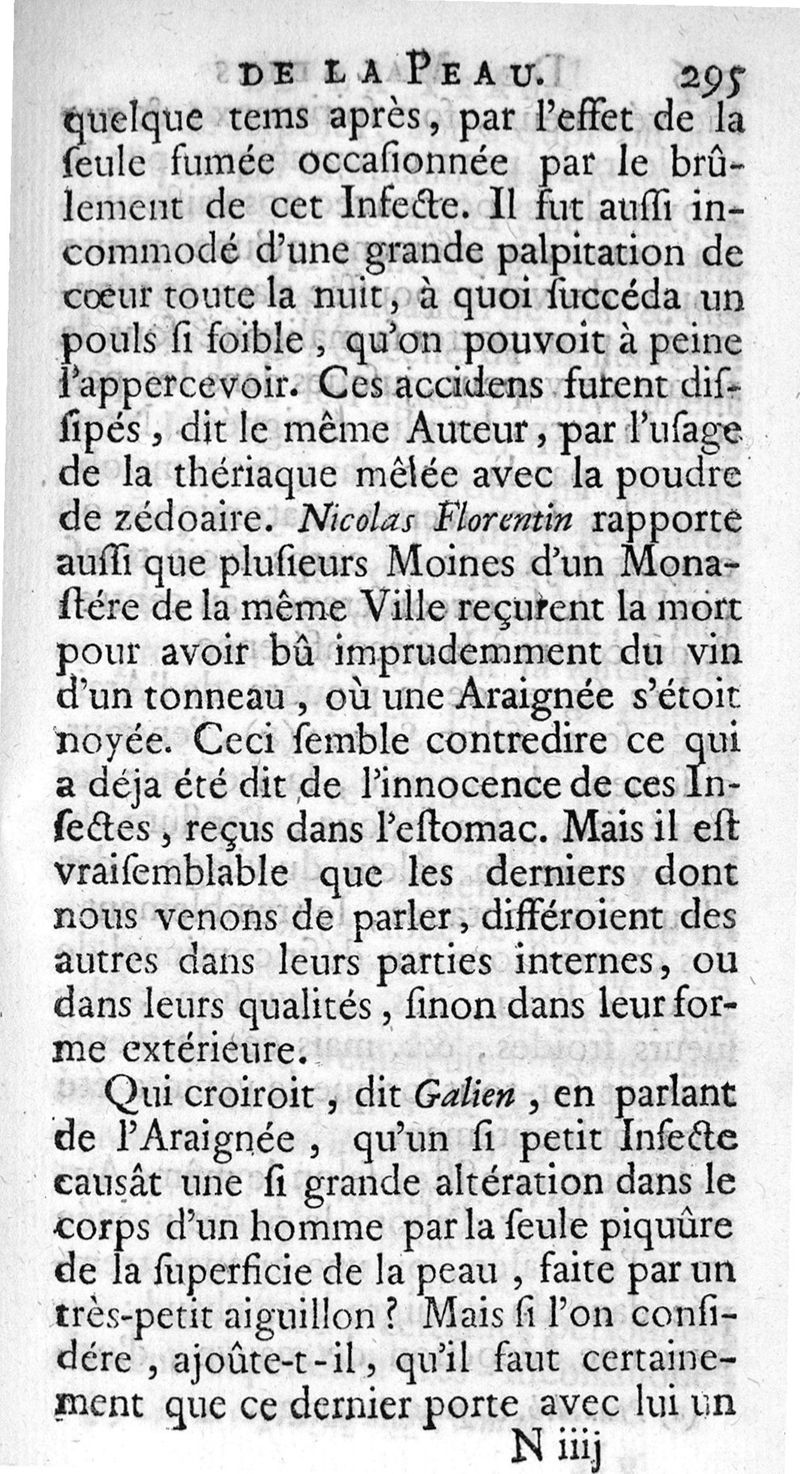 DE LA PEAU. 295

quelque tems après, par l'effet de la ſeule fumée occaſionnée par le brûlement de cet Inſecte. Il fut auſſi incommodé d'une grande palpitation de cœur toute la nuit, à quoi ſuccéda un pouls ſi foible, qu'on pouvoit à peine l'appercevoir. Ces accidens furent diſſipés, dit le même Auteur, par l'uſage de la thériaque mêlée avec la poudre de zédoaire. Nicolas Florentin rapporte auſſi que pluſieurs Moines d'un Monaſtére de la même Ville reçurent la mort pour avoir bû imprudemment du vin d'un tonneau, où une Araignée s'étoit noyée. Ceci ſemble contredire ce qui a déja été dit de l'innocence de ces Inſectes, reçus dans l'eſtomac. Mais il eſt vraiſemblable que les derniers dont nous venons de parler, différoient des autres dans leurs parties internes, ou dans leurs qualités, ſinon dans leur forme extérieure.

Qui croiroit, dit Galien, en parlant de l'Araignée, qu'un ſi petit Inſecte causât une ſi grande altération dans le corps d'un homme par la ſeule piquûre de la ſuperficie de la peau, faite par un très-petit aiguillon? Mais ſi l'on conſidére, ajoûte-t-il, qu'il faut certainement que ce dernier porte avec lui un

N iiij